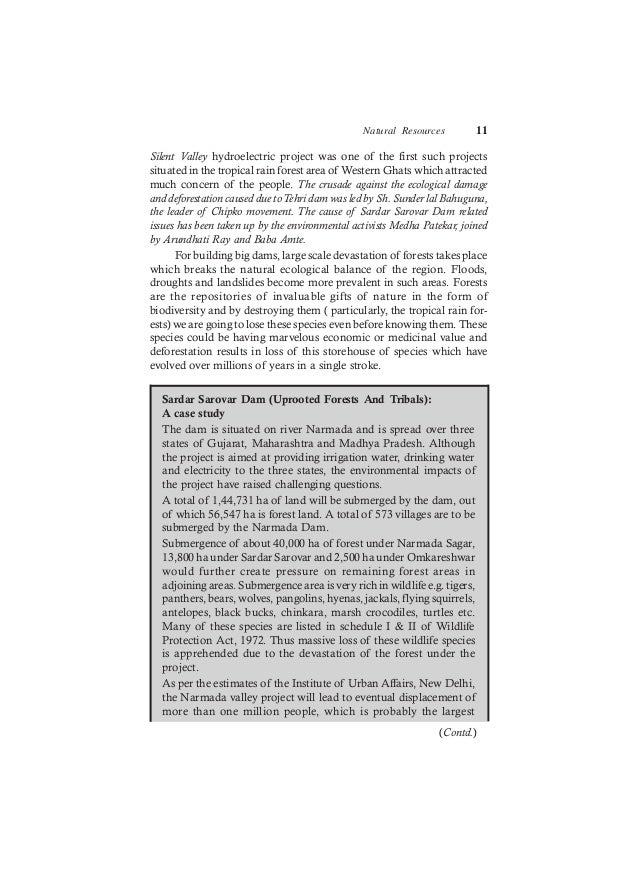 Natural Resources 11

Silent Valley hydroelectric project was one of the first such projects situated in the tropical rain forest area of Western Ghats which attracted much concern of the people. The crusade against the ecological damage and deforestation caused due to Tehri dam was led by Sh. Sunder lal Bahuguna, the leader of Chipko movement. The cause of Sardar Sarovar Dam related issues has been taken up by the environmental activists Medha Patekar, joined by Arundhati Ray and Baba Amte.

For building big dams, large scale devastation of forests takes place which breaks the natural ecological balance of the region. Floods, droughts and landslides become more prevalent in such areas. Forests are the repositories of invaluable gifts of nature in the form of biodiversity and by destroying them ( particularly, the tropical rain forests) we are going to lose these species even before knowing them. These species could be having marvelous economic or medicinal value and deforestation results in loss of this storehouse of species which have evolved over millions of years in a single stroke.

Sardar Sarovar Dam (Uprooted Forests And Tribals): A case study

The dam is situated on river Narmada and is spread over three states of Gujarat, Maharashtra and Madhya Pradesh. Although the project is aimed at providing irrigation water, drinking water and electricity to the three states, the environmental impacts of the project have raised challenging questions.

A total of 1,44,731 ha of land will be submerged by the dam, out of which 56,547 ha is forest land. A total of 573 villages are to be submerged by the Narmada Dam.

Submergence of about 40,000 ha of forest under Narmada Sagar, 13,800 ha under Sardar Sarovar and 2,500 ha under Omkareshwar would further create pressure on remaining forest areas in adjoining areas. Submergence area is very rich in wildlife e.g. tigers, panthers, bears, wolves, pangolins, hyenas, jackals, flying squirrels, antelopes, black bucks, chinkara, marsh crocodiles, turtles etc. Many of these species are listed in schedule I & II of Wildlife Protection Act, 1972. Thus massive loss of these wildlife species is apprehended due to the devastation of the forest under the project.

As per the estimates of the Institute of Urban Affairs, New Delhi, the Narmada valley project will lead to eventual displacement of more than one million people, which is probably the largest

(Contd.)